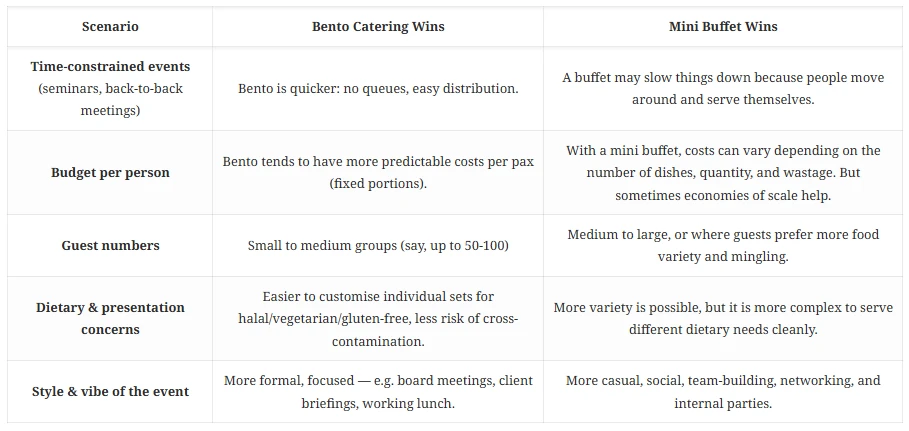 | Scenario | Bento Catering Wins | Mini Buffet Wins |
|---|---|---|
| **Time-constrained events** (seminars, back-to-back meetings) | Bento is quicker: no queues, easy distribution. | A buffet may slow things down because people move around and serve themselves. |
| **Budget per person** | Bento tends to have more predictable costs per pax (fixed portions). | With a mini buffet, costs can vary depending on the number of dishes, quantity, and wastage. But sometimes economies of scale help. |
| **Guest numbers** | Small to medium groups (say, up to 50-100) | Medium to large, or where guests prefer more food variety and mingling. |
| **Dietary & presentation concerns** | Easier to customise individual sets for halal/vegetarian/gluten-free, less risk of cross-contamination. | More variety is possible, but it is more complex to serve different dietary needs cleanly. |
| **Style & vibe of the event** | More formal, focused — e.g. board meetings, client briefings, working lunch. | More casual, social, team-building, networking, and internal parties. |